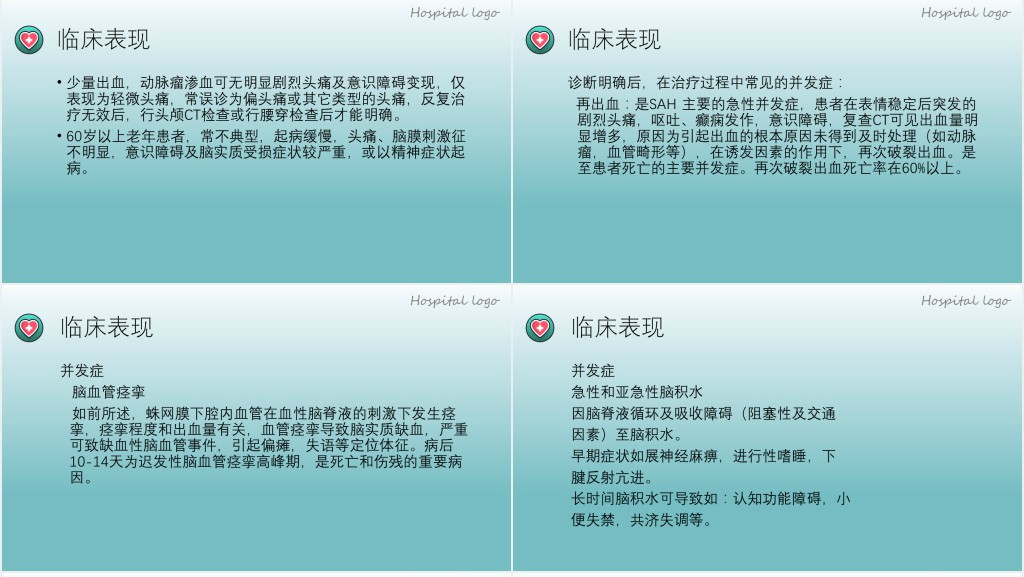 Hospital logo

临床表现

• 少量出血，动脉瘤渗血可无明显剧烈头痛及意识障碍变现，仅表现为轻微头痛，常误诊为偏头痛或其它类型的头痛，反复治疗无效后，行头颅CT检查或行腰穿检查后才能明确。

• 60岁以上老年患者，常不典型，起病缓慢，头痛、脑膜刺激征不明显，意识障碍及脑实质受损症状较严重，或以精神症状起病。

Hospital logo

临床表现

诊断明确后，在治疗过程中常见的并发症：

再出血：是SAH主要的急性并发症，患者在表情稳定后突发的剧烈头痛，呕吐、癫痫发作，意识障碍，复查CT可见出血量明显增多，原因为引起出血的根本原因未得到及时处理（如动脉瘤，血管畸形等），在诱发因素的作用下，再次破裂出血。是至患者死亡的主要并发症。再次破裂出血死亡率在60%以上。

Hospital logo

临床表现

并发症

脑血管痉挛

如前所述，蛛网膜下腔内血管在血性脑脊液的刺激下发生痉挛，痉挛程度和出血量有关，血管痉挛导致脑实质缺血，严重可致缺血性脑血管事件，引起偏瘫，失语等定位体征。病后10-14天为迟发性脑血管痉挛高峰期，是死亡和伤残的重要病因。

Hospital logo

临床表现

并发症

急性和亚急性脑积水

因脑脊液循环及吸收障碍（阻塞性及交通因素）至脑积水。

早期症状如展神经麻痹，进行性嗜睡，下腱反射亢进。

长时间脑积水可导致如：认知功能障碍，小便失禁，共济失调等。